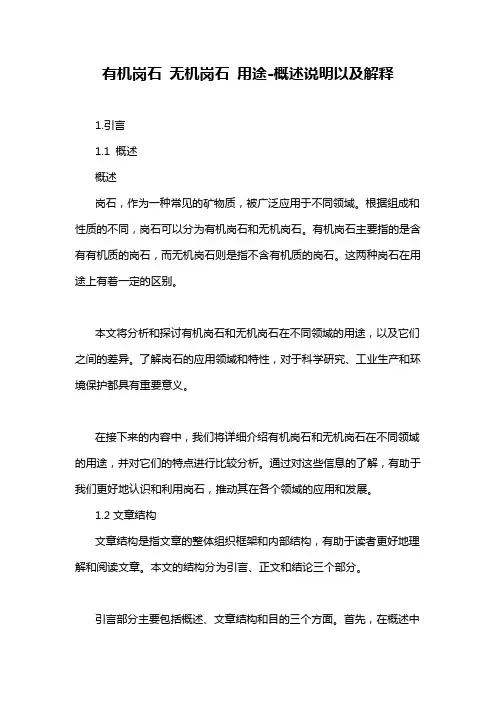 有机岗石 无机岗石 用途-概述说明以及解释

1.引言

1.1 概述

概述

岗石，作为一种常见的矿物质，被广泛应用于不同领域。根据组成和性质的不同，岗石可以分为有机岗石和无机岗石。有机岗石主要指的是含有有机质的岗石，而无机岗石则是指不含有机质的岗石。这两种岗石在用途上有着一定的区别。

本文将分析和探讨有机岗石和无机岗石在不同领域的用途，以及它们之间的差异。了解岗石的应用领域和特性，对于科学研究、工业生产和环境保护都具有重要意义。

在接下来的内容中，我们将详细介绍有机岗石和无机岗石在不同领域的用途，并对它们的特点进行比较分析。通过对这些信息的了解，有助于我们更好地认识和利用岗石，推动其在各个领域的应用和发展。

1.2 文章结构

文章结构是指文章的整体组织框架和内部结构，有助于读者更好地理解和阅读文章。本文的结构分为引言、正文和结论三个部分。

引言部分主要包括概述、文章结构和目的三个方面。首先，在概述中